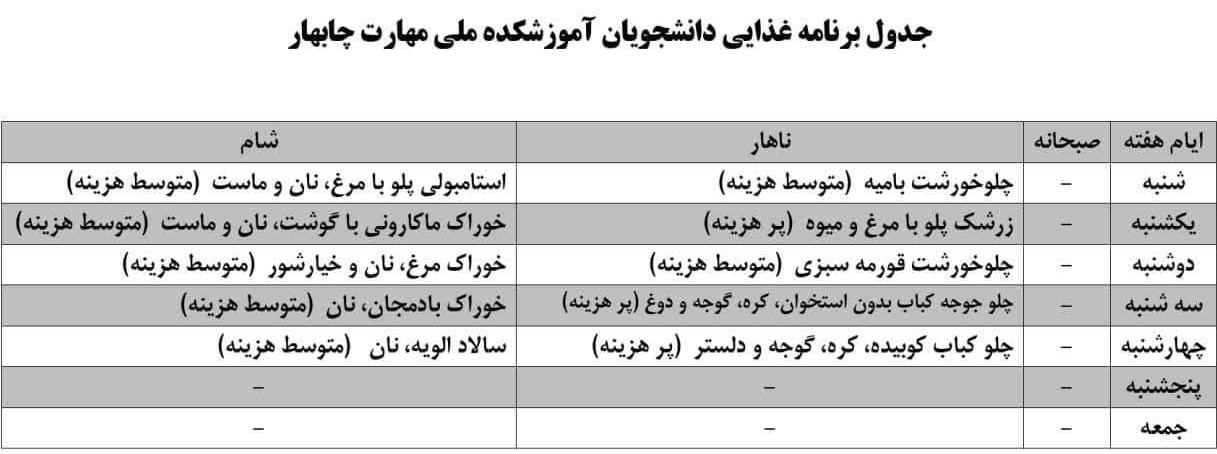 جدول برنامه غذایی دانشجویان آموزشکده ملی مهارت چابهار

| ایام هفته | صبحانه | ناهار | شام |
|---|---|---|---|
| شنبه | – | چلوخورشت بامیه (متوسط هزینه) | استامبولی پلو با مرغ، نان و ماست (متوسط هزینه) |
| یکشنبه | – | زرشک پلو با مرغ و میوه (پر هزینه) | خوراک ماکارونی با گوشت، نان و ماست (متوسط هزینه) |
| دوشنبه | – | چلوخورشت قورمه سبزی (متوسط هزینه) | خوراک مرغ، نان و خیارشور (متوسط هزینه) |
| سه شنبه | – | چلو جوجه کباب بدون استخوان، کره، گوجه و دوغ (پر هزینه) | خوراک بادمجان، نان (متوسط هزینه) |
| چهارشنبه | – | چلو کباب کوبیده، کره، گوجه و دلستر (پر هزینه) | سالاد الویه، نان (متوسط هزینه) |
| پنجشنبه | – | – | – |
| جمعه | – | – | – |